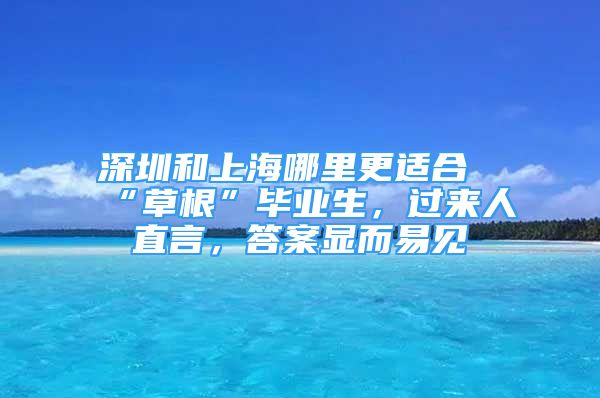 深圳和上海哪里更适合“草根”毕业生，过来人直言，答案显而易见